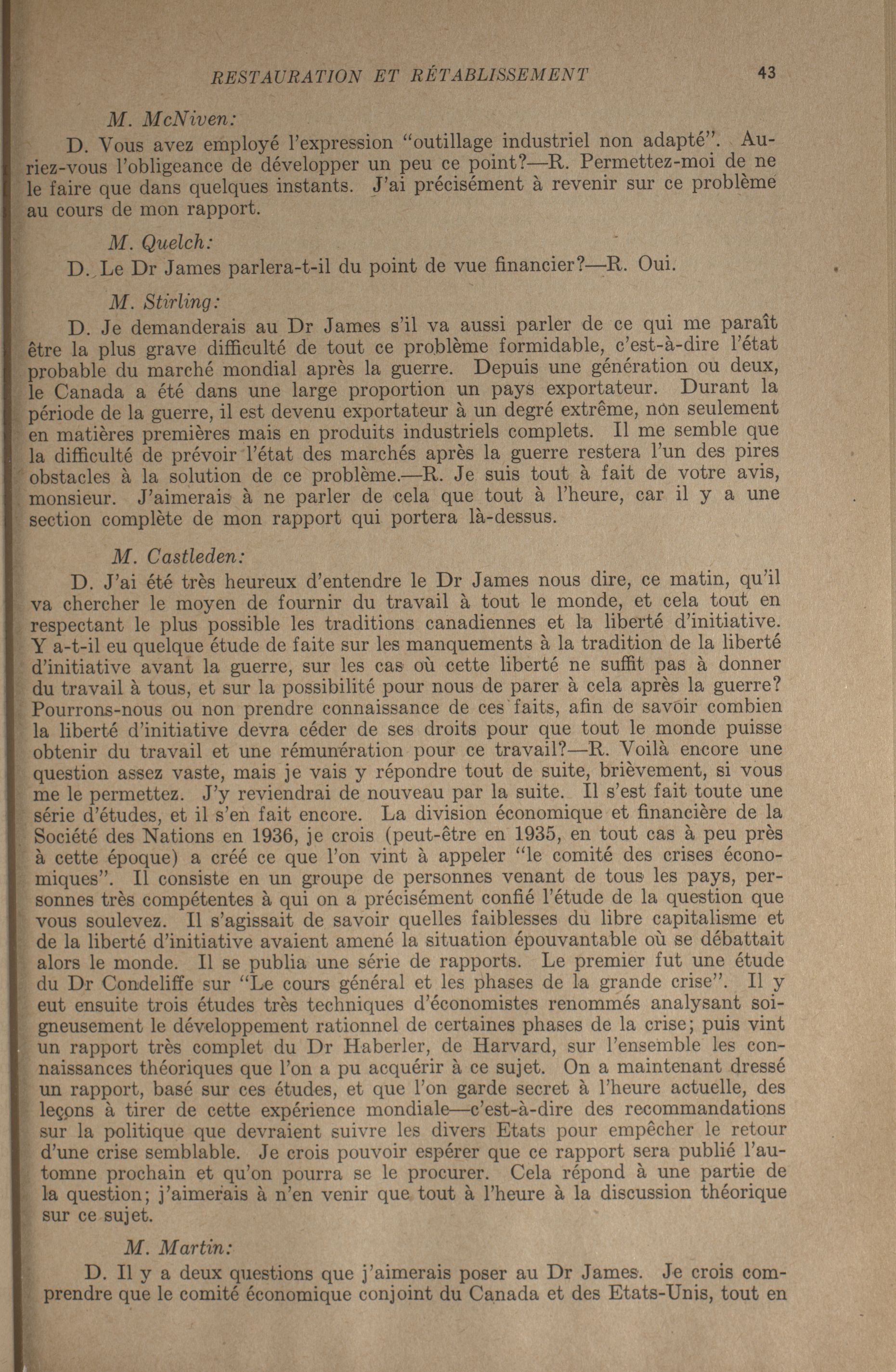 RESTAURATION ET RÉTABLISSEMENT 43

M. McNiven:

D. Vous avez employé l'expression "outillage industriel non adapté". Auriez-vous l'obligeance de développer un peu ce point?—R. Permettez-moi de ne le faire que dans quelques instants. J'ai précisément à revenir sur ce problème au cours de mon rapport.

M. Quelch:

D. Le Dr James parlera-t-il du point de vue financier?—R. Oui.

M. Stirling:

D. Je demanderais au Dr James s'il va aussi parler de ce qui me paraît être la plus grave difficulté de tout ce problème formidable, c'est-à-dire l'état probable du marché mondial après la guerre. Depuis une génération ou deux, le Canada a été dans une large proportion un pays exportateur. Durant la période de la guerre, il est devenu exportateur à un degré extrême, non seulement en matières premières mais en produits industriels complets. Il me semble que la difficulté de prévoir l'état des marchés après la guerre restera l'un des pires obstacles à la solution de ce problème.—R. Je suis tout à fait de votre avis, monsieur. J'aimerais à ne parler de cela que tout à l'heure, car il y a une section complète de mon rapport qui portera là-dessus.

M. Castleden:

D. J'ai été très heureux d'entendre le Dr James nous dire, ce matin, qu'il va chercher le moyen de fournir du travail à tout le monde, et cela tout en respectant le plus possible les traditions canadiennes et la liberté d'initiative. Y a-t-il eu quelque étude de faite sur les manquements à la tradition de la liberté d'initiative avant la guerre, sur les cas où cette liberté ne suffit pas à donner du travail à tous, et sur la possibilité pour nous de parer à cela après la guerre? Pourrons-nous ou non prendre connaissance de ces faits, afin de savoir combien la liberté d'initiative devra céder de ses droits pour que tout le monde puisse obtenir du travail et une rémunération pour ce travail?—R. Voilà encore une question assez vaste, mais je vais y répondre tout de suite, brièvement, si vous me le permettez. J'y reviendrai de nouveau par la suite. Il s'est fait toute une série d'études, et il s'en fait encore. La division économique et financière de la Société des Nations en 1936, je crois (peut-être en 1935, en tout cas à peu près à cette époque) a créé ce que l'on vint à appeler "le comité des crises économiques". Il consiste en un groupe de personnes venant de tous les pays, personnes très compétentes à qui on a précisément confié l'étude de la question que vous soulevez. Il s'agissait de savoir quelles faiblesses du libre capitalisme et de la liberté d'initiative avaient amené la situation épouvantable où se débattait alors le monde. Il se publia une série de rapports. Le premier fut une étude du Dr Condeliffe sur "Le cours général et les phases de la grande crise". Il y eut ensuite trois études très techniques d'économistes renommés analysant soigneusement le développement rationnel de certaines phases de la crise; puis vint un rapport très complet du Dr Haberler, de Harvard, sur l'ensemble les connaissances théoriques que l'on a pu acquérir à ce sujet. On a maintenant dressé un rapport, basé sur ces études, et que l'on garde secret à l'heure actuelle, des leçons à tirer de cette expérience mondiale—c'est-à-dire des recommandations sur la politique que devraient suivre les divers Etats pour empêcher le retour d'une crise semblable. Je crois pouvoir espérer que ce rapport sera publié l'automne prochain et qu'on pourra se le procurer. Cela répond à une partie de la question; j'aimerais à n'en venir que tout à l'heure à la discussion théorique sur ce sujet.

M. Martin:

D. Il y a deux questions que j'aimerais poser au Dr James. Je crois comprendre que le comité économique conjoint du Canada et des Etats-Unis, tout en